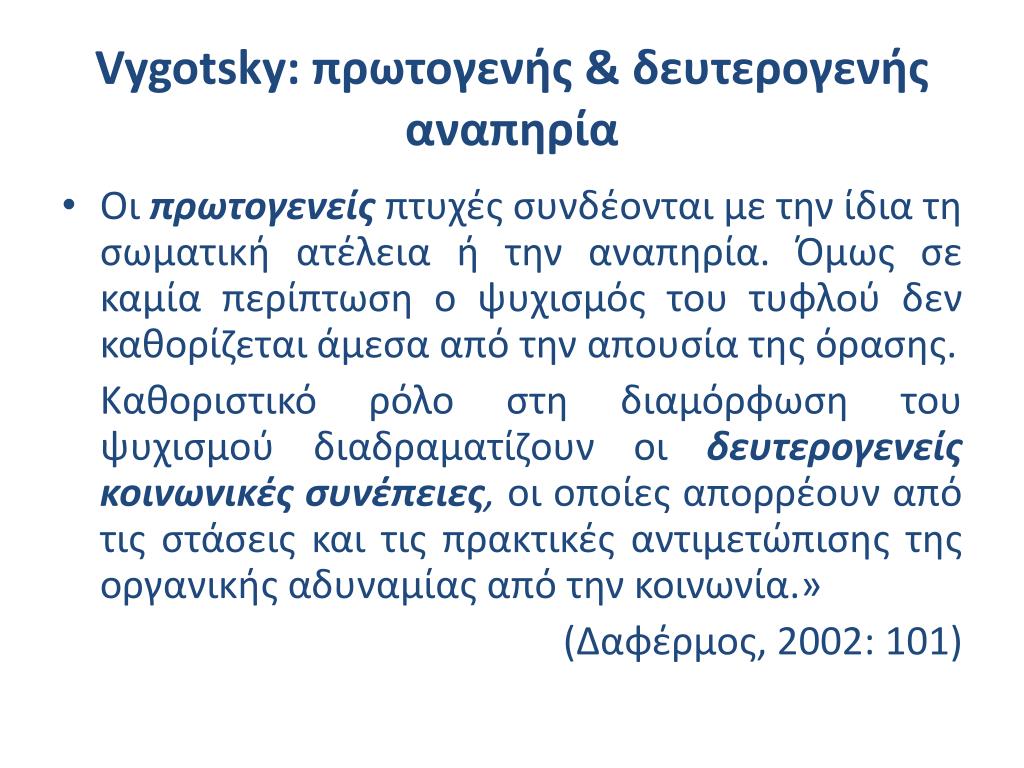 Vygotsky: πρωτογενής & δευτερογενής αναπηρία

• Οι πρωτογενείς πτυχές συνδέονται με την ίδια τη σωματική ατέλεια ή την αναπηρία. Όμως σε καμία περίπτωση ο ψυχισμός του τυφλού δεν καθορίζεται άμεσα από την απουσία της όρασης.

Καθοριστικό ρόλο στη διαμόρφωση του ψυχισμού διαδραματίζουν οι δευτερογενείς κοινωνικές συνέπειες, οι οποίες απορρέουν από τις στάσεις και τις πρακτικές αντιμετώπισης της οργανικής αδυναμίας από την κοινωνία.»

(Δαφέρμος, 2002: 101)